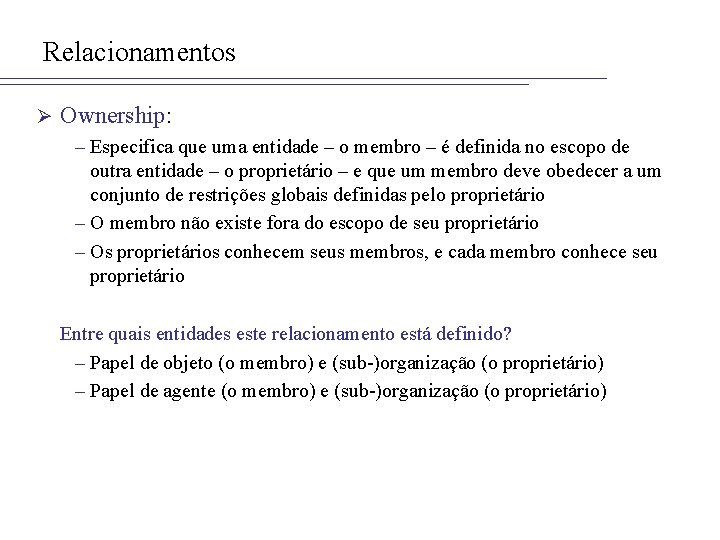 Relacionamentos

➢ Ownership:

– Especifica que uma entidade – o membro – é definida no escopo de outra entidade – o proprietário – e que um membro deve obedecer a um conjunto de restrições globais definidas pelo proprietário

– O membro não existe fora do escopo de seu proprietário

– Os proprietários conhecem seus membros, e cada membro conhece seu proprietário

Entre quais entidades este relacionamento está definido?

– Papel de objeto (o membro) e (sub-)organização (o proprietário)

– Papel de agente (o membro) e (sub-)organização (o proprietário)